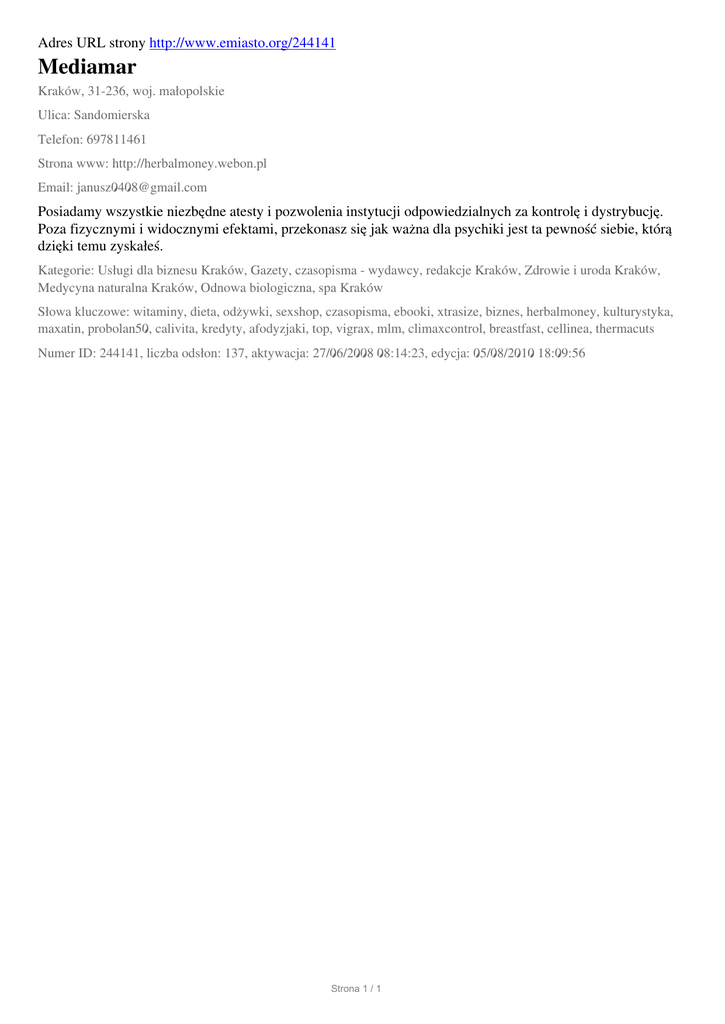 Adres URL strony http://www.emiasto.org/244141

Mediamar

Kraków, 31-236, woj. małopolskie

Ulica: Sandomierska

Telefon: 697811461

Strona www: http://herbalmoney.webon.pl

Email: janusz0408@gmail.com

Posiadamy wszystkie niezbędne atesty i pozwolenia instytucji odpowiedzialnych za kontrolę i dystrybucję. Poza fizycznymi i widocznymi efektami, przekonasz się jak ważna dla psychiki jest ta pewność siebie, którą dzięki temu zyskałeś.

Kategorie: Usługi dla biznesu Kraków, Gazety, czasopisma - wydawcy, redakcje Kraków, Zdrowie i uroda Kraków, Medycyna naturalna Kraków, Odnowa biologiczna, spa Kraków

Słowa kluczowe: witaminy, dieta, odżywki, sexshop, czasopisma, ebooki, xtrasize, biznes, herbalmoney, kulturystyka, maxatin, probolan50, calivita, kredyty, afodyzjaki, top, vigrax, mlm, climaxcontrol, breastfast, cellinea, thermacuts

Numer ID: 244141, liczba odsłon: 137, aktywacja: 27/06/2008 08:14:23, edycja: 05/08/2010 18:09:56

Strona 1 / 1